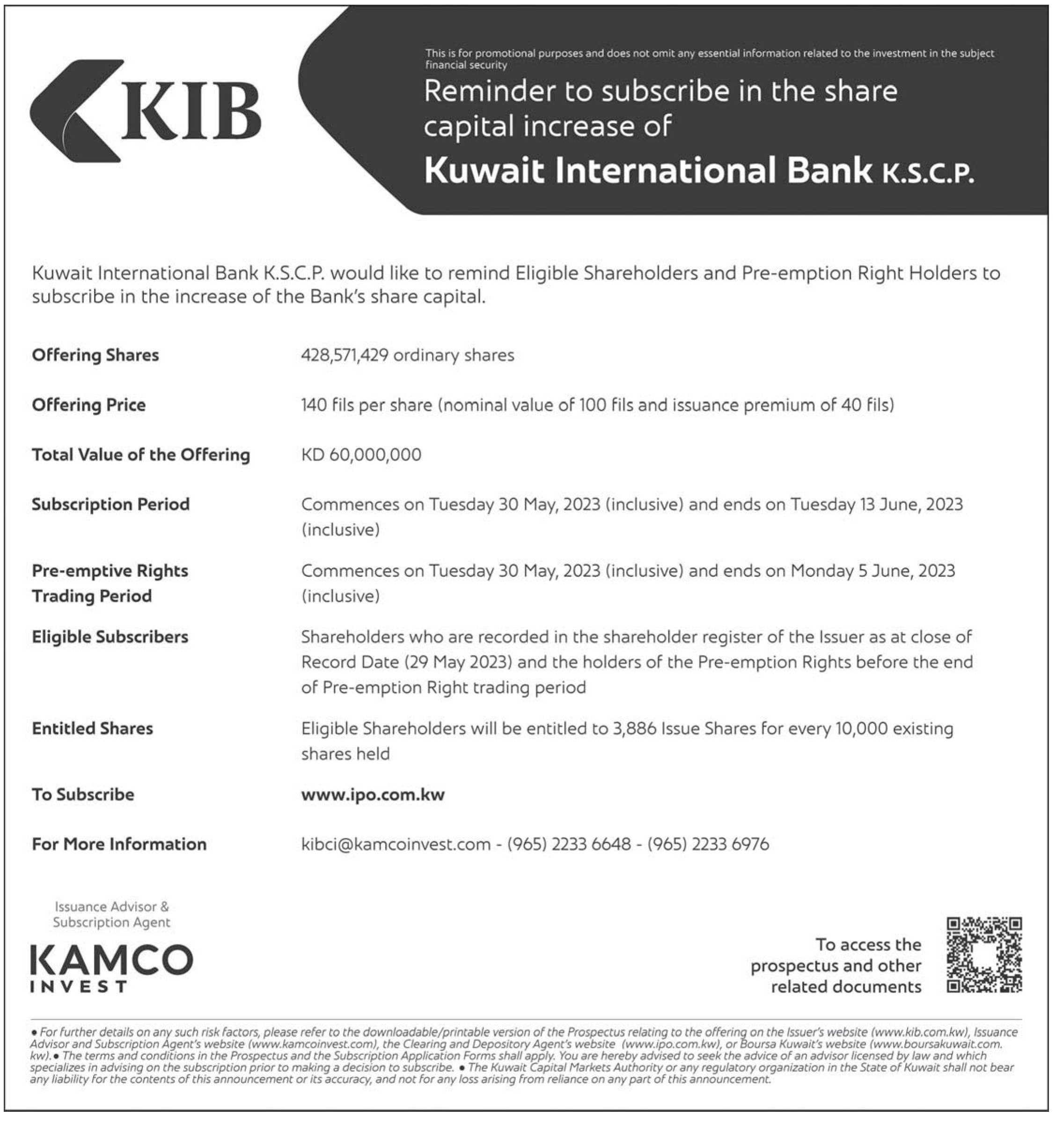 KIB

This is for promotional purposes and does not omit any essential information related to the investment in the subject financial security

Reminder to subscribe in the share capital increase of

Kuwait International Bank K.S.C.P.

Kuwait International Bank K.S.C.P. would like to remind Eligible Shareholders and Pre-emption Right Holders to subscribe in the increase of the Bank's share capital.

| | |
|---|---|
| Offering Shares | 428,571,429 ordinary shares |
| Offering Price | 140 fils per share (nominal value of 100 fils and issuance premium of 40 fils) |
| Total Value of the Offering | KD 60,000,000 |
| Subscription Period | Commences on Tuesday 30 May, 2023 (inclusive) and ends on Tuesday 13 June, 2023 (inclusive) |
| Pre-emptive Rights Trading Period | Commences on Tuesday 30 May, 2023 (inclusive) and ends on Monday 5 June, 2023 (inclusive) |
| Eligible Subscribers | Shareholders who are recorded in the shareholder register of the Issuer as at close of Record Date (29 May 2023) and the holders of the Pre-emption Rights before the end of Pre-emption Right trading period |
| Entitled Shares | Eligible Shareholders will be entitled to 3,886 Issue Shares for every 10,000 existing shares held |
| To Subscribe | www.ipo.com.kw |
| For More Information | kibci@kamcoinvest.com - (965) 2233 6648 - (965) 2233 6976 |

Issuance Advisor & Subscription Agent

KAMCO INVEST

To access the prospectus and other related documents

• For further details on any such risk factors, please refer to the downloadable/printable version of the Prospectus relating to the offering on the Issuer's website (www.kib.com.kw), Issuance Advisor and Subscription Agent's website (www.kamcoinvest.com), the Clearing and Depository Agent's website (www.ipo.com.kw), or Boursa Kuwait's website (www.boursakuwait.com.kw). • The terms and conditions in the Prospectus and the Subscription Application Forms shall apply. You are hereby advised to seek the advice of an advisor licensed by law and which specializes in advising on the subscription prior to making a decision to subscribe. • The Kuwait Capital Markets Authority or any regulatory organization in the State of Kuwait shall not bear any liability for the contents of this announcement or its accuracy, and not for any loss arising from reliance on any part of this announcement.